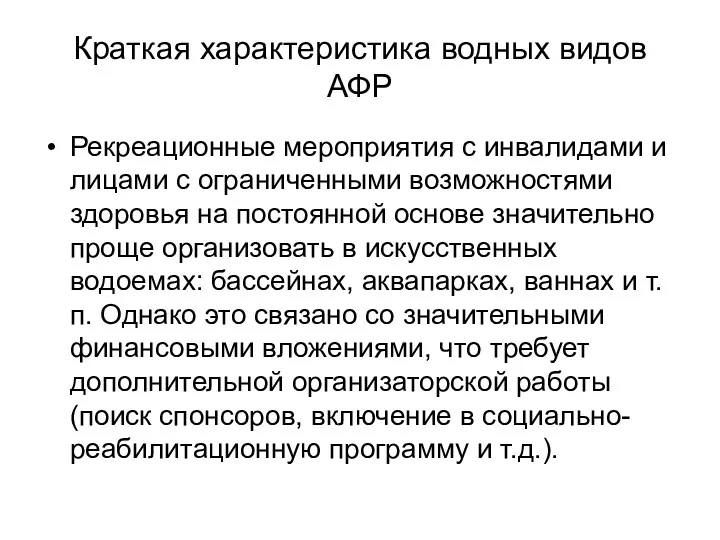 Краткая характеристика водных видов АФР

• Рекреационные мероприятия с инвалидами и лицами с ограниченными возможностями здоровья на постоянной основе значительно проще организовать в искусственных водоемах: бассейнах, аквапарках, ваннах и т. п. Однако это связано со значительными финансовыми вложениями, что требует дополнительной организаторской работы (поиск спонсоров, включение в социально-реабилитационную программу и т.д.).